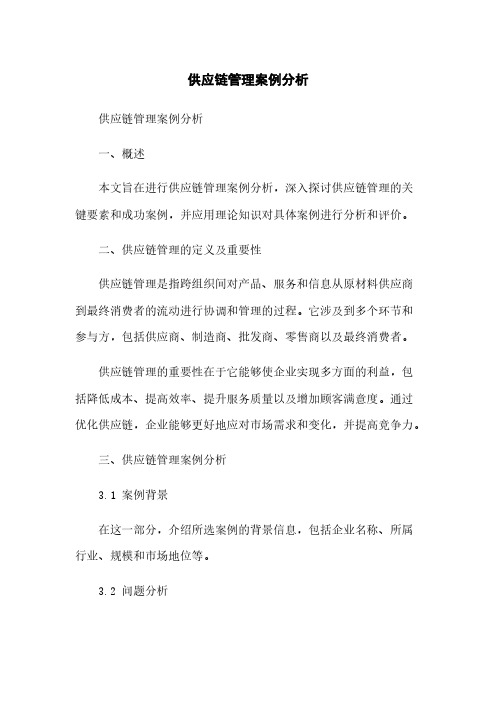 供应链管理案例分析

供应链管理案例分析

一、概述

本文旨在进行供应链管理案例分析，深入探讨供应链管理的关键要素和成功案例，并应用理论知识对具体案例进行分析和评价。

二、供应链管理的定义及重要性

供应链管理是指跨组织间对产品、服务和信息从原材料供应商到最终消费者的流动进行协调和管理的过程。它涉及到多个环节和参与方，包括供应商、制造商、批发商、零售商以及最终消费者。

供应链管理的重要性在于它能够使企业实现多方面的利益，包括降低成本、提高效率、提升服务质量以及增加顾客满意度。通过优化供应链，企业能够更好地应对市场需求和变化，并提高竞争力。

三、供应链管理案例分析

3.1 案例背景

在这一部分，介绍所选案例的背景信息，包括企业名称、所属行业、规模和市场地位等。

3.2 问题分析